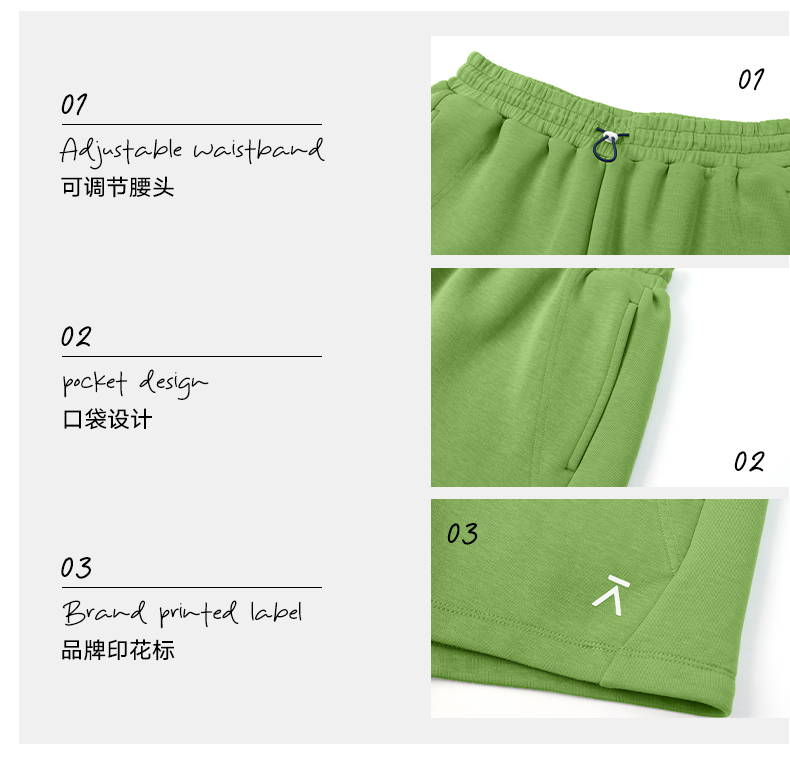 01

Adjustable waistband

可调节腰头

02

pocket design

口袋设计

03

Brand printed label

品牌印花标

01

02

03